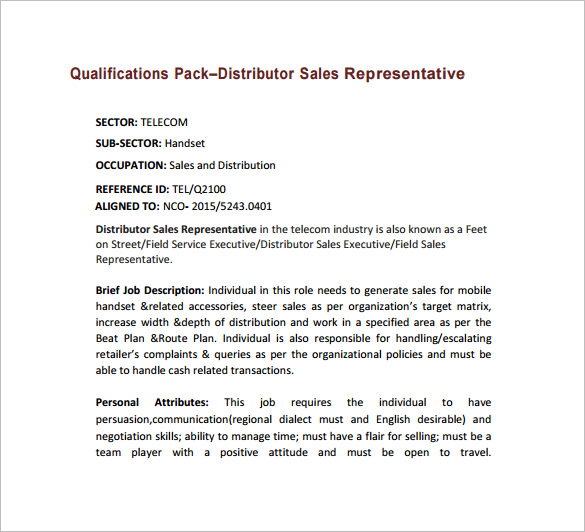 Qualifications Pack–Distributor Sales Representative

SECTOR: TELECOM

SUB-SECTOR: Handset

OCCUPATION: Sales and Distribution

REFERENCE ID: TEL/Q2100
ALIGNED TO: NCO- 2015/5243.0401

Distributor Sales Representative in the telecom industry is also known as a Feet on Street/Field Service Executive/Distributor Sales Executive/Field Sales Representative.

Brief Job Description: Individual in this role needs to generate sales for mobile handset &related accessories, steer sales as per organization's target matrix, increase width &depth of distribution and work in a specified area as per the Beat Plan &Route Plan. Individual is also responsible for handling/escalating retailer's complaints & queries as per the organizational policies and must be able to handle cash related transactions.

Personal Attributes: This job requires the individual to have persuasion,communication(regional dialect must and English desirable) and negotiation skills; ability to manage time; must have a flair for selling; must be a team player with a positive attitude and must be open to travel.